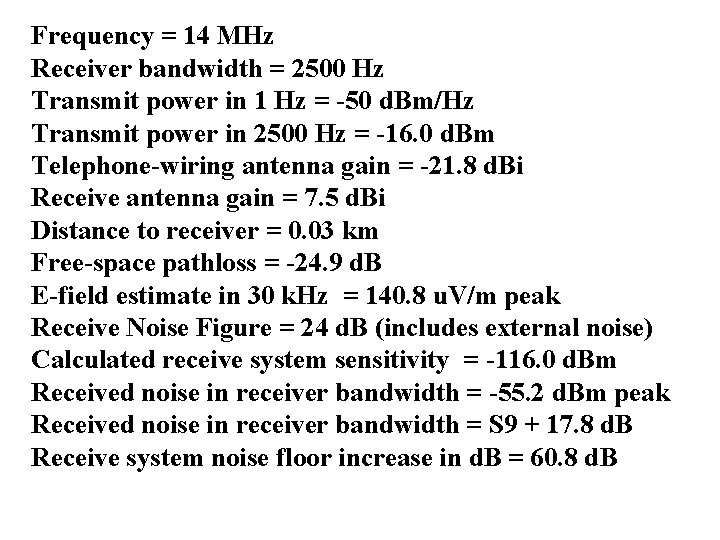 Frequency = 14 MHz
Receiver bandwidth = 2500 Hz
Transmit power in 1 Hz = -50 dBm/Hz
Transmit power in 2500 Hz = -16.0 dBm
Telephone-wiring antenna gain = -21.8 dBi
Receive antenna gain = 7.5 dBi
Distance to receiver = 0.03 km
Free-space pathloss = -24.9 dB
E-field estimate in 30 kHz = 140.8 uV/m peak
Receive Noise Figure = 24 dB (includes external noise)
Calculated receive system sensitivity = -116.0 dBm
Received noise in receiver bandwidth = -55.2 dBm peak
Received noise in receiver bandwidth = S9 + 17.8 dB
Receive system noise floor increase in dB = 60.8 dB